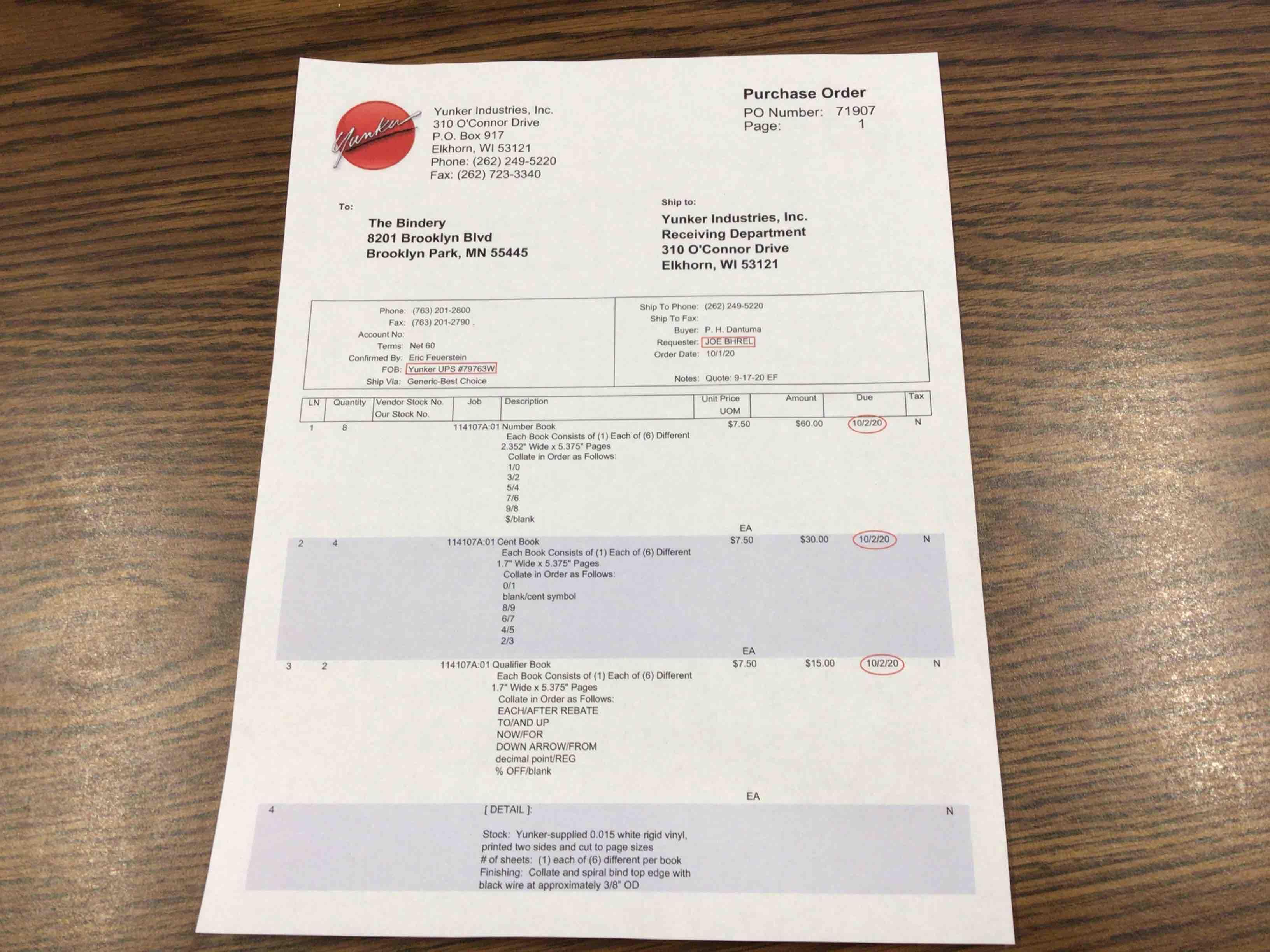 Yunker

Yunker Industries, Inc.
310 O'Connor Drive
P.O. Box 917
Elkhorn, WI 53121
Phone: (262) 249-5220
Fax: (262) 723-3340

Purchase Order
PO Number: 71907
Page: 1

To:
The Bindery
8201 Brooklyn Blvd
Brooklyn Park, MN 55445

Ship to:
Yunker Industries, Inc.
Receiving Department
310 O'Connor Drive
Elkhorn, WI 53121

Phone: (763) 201-2800
Fax: (763) 201-2790 .
Account No:
Terms: Net 60
Confirmed By: Eric Feuerstein
FOB: Yunker UPS #79763W
Ship Via: Generic-Best Choice

Ship To Phone: (262) 249-5220
Ship To Fax:
Buyer: P. H. Dantuma
Requester: JOE BHREL
Order Date: 10/1/20
Notes: Quote: 9-17-20 EF

| LN | Quantity | Vendor Stock No. Our Stock No. | Job | Description | Unit Price UOM | Amount | Due | Tax |
|---|---|---|---|---|---|---|---|---|
| 1 | 8 | | 114107A:01 | Number Book Each Book Consists of (1) Each of (6) Different 2.352" Wide x 5.375" Pages Collate in Order as Follows: 1/0 3/2 5/4 7/6 9/8 $/blank | $7.50 EA | $60.00 | 10/2/20 | N |
| 2 | 4 | | 114107A:01 | Cent Book Each Book Consists of (1) Each of (6) Different 1.7" Wide x 5.375" Pages Collate in Order as Follows: 0/1 blank/cent symbol 8/9 6/7 4/5 2/3 | $7.50 EA | $30.00 | 10/2/20 | N |
| 3 | 2 | | 114107A:01 | Qualifier Book Each Book Consists of (1) Each of (6) Different 1.7" Wide x 5.375" Pages Collate in Order as Follows: EACH/AFTER REBATE TO/AND UP NOW/FOR DOWN ARROW/FROM decimal point/REG % OFF/blank | $7.50 EA | $15.00 | 10/2/20 | N |
| 4 | | | | [ DETAIL ]: Stock: Yunker-supplied 0.015 white rigid vinyl, printed two sides and cut to page sizes # of sheets: (1) each of (6) different per book Finishing: Collate and spiral bind top edge with black wire at approximately 3/8" OD | | | | N |